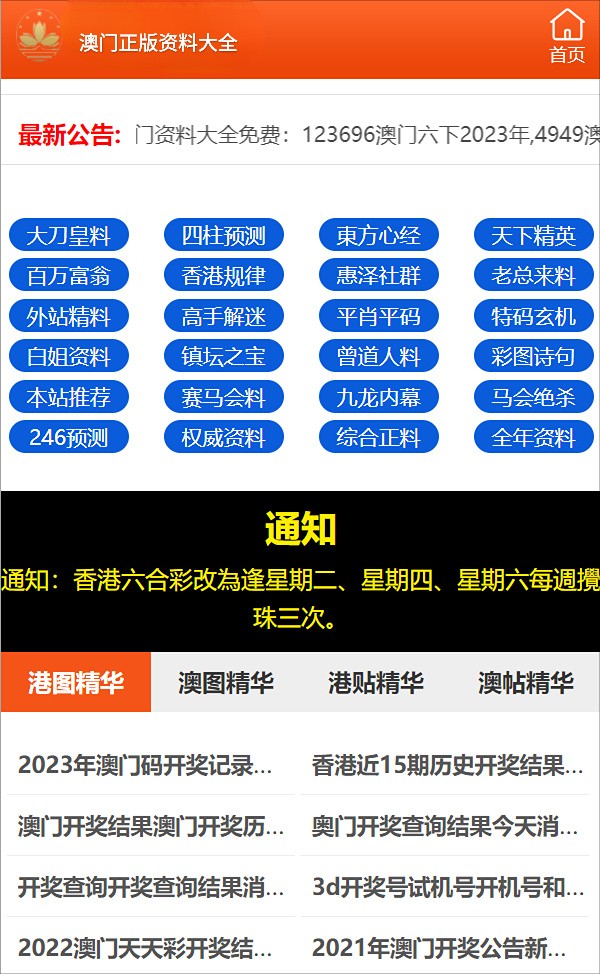 澳门正版资料大全

首页

最新公告: 门资料大全免费：123696澳门六下2023年,4949澳

大刀皇料
四柱预测
東方心经
天下精英
百万富翁
香港规律
惠泽社群
老总来料
外站精料
高手解迷
平肖平码
特码玄机
白姐资料
镇坛之宝
曾道人料
彩图诗句
本站推荐
赛马会料
九龙内幕
马会绝杀
246预测
权威资料
综合正料
全年资料

通知

通知：香港六合彩改為逢星期二、星期四、星期六每週攪珠三次。

港图精华
澳图精华
港贴精华
澳帖精华

2023年澳门码开奖记录...
香港近15期历史开奖结果...
澳门开奖结果澳门开奖历...
奥门开奖查询结果今天消...
开奖查询开奖查询结果消...
3d开奖号试机号开机号和...
2022澳门天天彩开奖结...
2021年澳门开奖公告新...